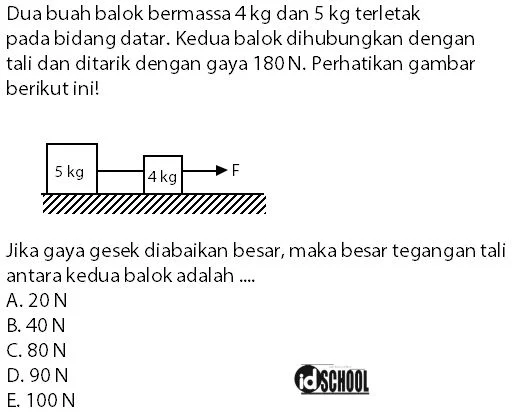 Dua buah balok bermassa 4 kg dan 5 kg terletak pada bidang datar. Kedua balok dihubungkan dengan tali dan ditarik dengan gaya 180 N. Perhatikan gambar berikut ini!

5 kg
4 kg
F

Jika gaya gesek diabaikan besar, maka besar tegangan tali antara kedua balok adalah ....
A. 20 N
B. 40 N
C. 80 N
D. 90 N
E. 100 N

idSCHOOL